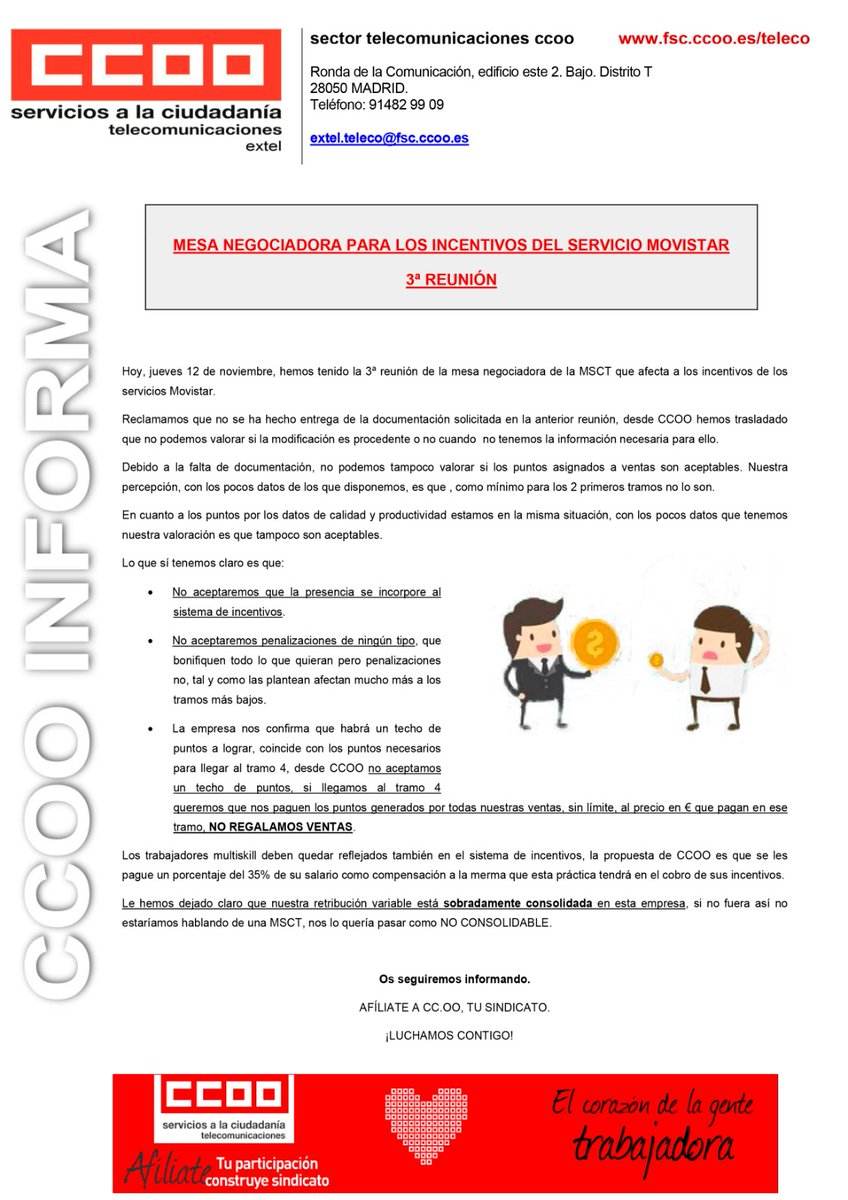 CCOO
servicios a la ciudadanía
telecomunicaciones
extel

sector telecomunicaciones ccoo www.fsc.ccoo.es/teleco

Ronda de la Comunicación, edificio este 2. Bajo. Distrito T
28050 MADRID.
Teléfono: 91482 99 09

extel.teleco@fsc.ccoo.es

CCOO INFORMA

MESA NEGOCIADORA PARA LOS INCENTIVOS DEL SERVICIO MOVISTAR

3ª REUNIÓN

Hoy, jueves 12 de noviembre, hemos tenido la 3ª reunión de la mesa negociadora de la MSCT que afecta a los incentivos de los servicios Movistar.

Reclamamos que no se ha hecho entrega de la documentación solicitada en la anterior reunión, desde CCOO hemos trasladado que no podemos valorar si la modificación es procedente o no cuando no tenemos la información necesaria para ello.

Debido a la falta de documentación, no podemos tampoco valorar si los puntos asignados a ventas son aceptables. Nuestra percepción, con los pocos datos de los que disponemos, es que , como mínimo para los 2 primeros tramos no lo son.

En cuanto a los puntos por los datos de calidad y productividad estamos en la misma situación, con los pocos datos que tenemos nuestra valoración es que tampoco son aceptables.

Lo que sí tenemos claro es que:

• No aceptaremos que la presencia se incorpore al sistema de incentivos.

• No aceptaremos penalizaciones de ningún tipo, que bonifiquen todo lo que quieran pero penalizaciones no, tal y como las plantean afectan mucho más a los tramos más bajos.

• La empresa nos confirma que habrá un techo de puntos a lograr, coincide con los puntos necesarios para llegar al tramo 4, desde CCOO no aceptamos un techo de puntos, si llegamos al tramo 4 queremos que nos paguen los puntos generados por todas nuestras ventas, sin límite, al precio en € que pagan en ese tramo, NO REGALAMOS VENTAS.

Los trabajadores multiskill deben quedar reflejados también en el sistema de incentivos, la propuesta de CCOO es que se les pague un porcentaje del 35% de su salario como compensación a la merma que esta práctica tendrá en el cobro de sus incentivos.

Le hemos dejado claro que nuestra retribución variable está sobradamente consolidada en esta empresa, si no fuera así no estaríamos hablando de una MSCT, nos lo quería pasar como NO CONSOLIDABLE.

Os seguiremos informando.

AFÍLIATE A CC.OO, TU SINDICATO.

¡LUCHAMOS CONTIGO!

CCOO
servicios a la ciudadanía
telecomunicaciones
Afíliate Tu participación construye sindicato

El corazón de la gente trabajadora